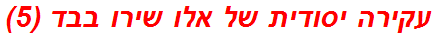 עקירה יסודית של אלו שירו בבד (5)